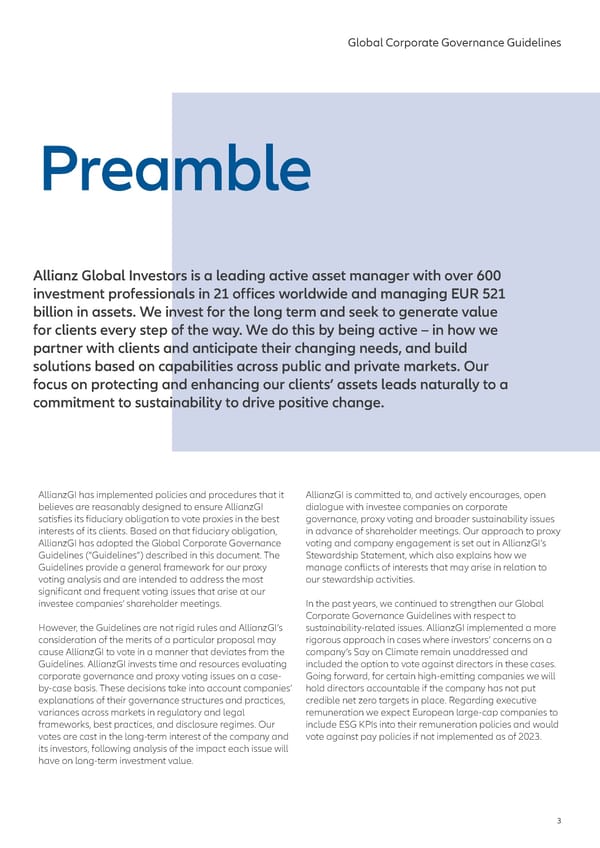 Global Corporate Governance Guidelines

Preamble

Allianz Global Investors is a leading active asset manager with over 600 investment professionals in 21 offices worldwide and managing EUR 521 billion in assets. We invest for the long term and seek to generate value for clients every step of the way. We do this by being active – in how we partner with clients and anticipate their changing needs, and build solutions based on capabilities across public and private markets. Our focus on protecting and enhancing our clients' assets leads naturally to a commitment to sustainability to drive positive change.

AllianzGI has implemented policies and procedures that it believes are reasonably designed to ensure AllianzGI satisfies its fiduciary obligation to vote proxies in the best interests of its clients. Based on that fiduciary obligation, AllianzGI has adopted the Global Corporate Governance Guidelines ("Guidelines") described in this document. The Guidelines provide a general framework for our proxy voting analysis and are intended to address the most significant and frequent voting issues that arise at our investee companies' shareholder meetings.

However, the Guidelines are not rigid rules and AllianzGI's consideration of the merits of a particular proposal may cause AllianzGI to vote in a manner that deviates from the Guidelines. AllianzGI invests time and resources evaluating corporate governance and proxy voting issues on a case-by-case basis. These decisions take into account companies' explanations of their governance structures and practices, variances across markets in regulatory and legal frameworks, best practices, and disclosure regimes. Our votes are cast in the long-term interest of the company and its investors, following analysis of the impact each issue will have on long-term investment value.

AllianzGI is committed to, and actively encourages, open dialogue with investee companies on corporate governance, proxy voting and broader sustainability issues in advance of shareholder meetings. Our approach to proxy voting and company engagement is set out in AllianzGI's Stewardship Statement, which also explains how we manage conflicts of interests that may arise in relation to our stewardship activities.

In the past years, we continued to strengthen our Global Corporate Governance Guidelines with respect to sustainability-related issues. AllianzGI implemented a more rigorous approach in cases where investors' concerns on a company's Say on Climate remain unaddressed and included the option to vote against directors in these cases. Going forward, for certain high-emitting companies we will hold directors accountable if the company has not put credible net zero targets in place. Regarding executive remuneration we expect European large-cap companies to include ESG KPIs into their remuneration policies and would vote against pay policies if not implemented as of 2023.

3